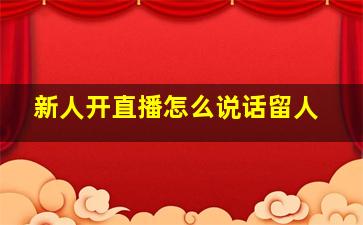 新人开直播怎么说话留人